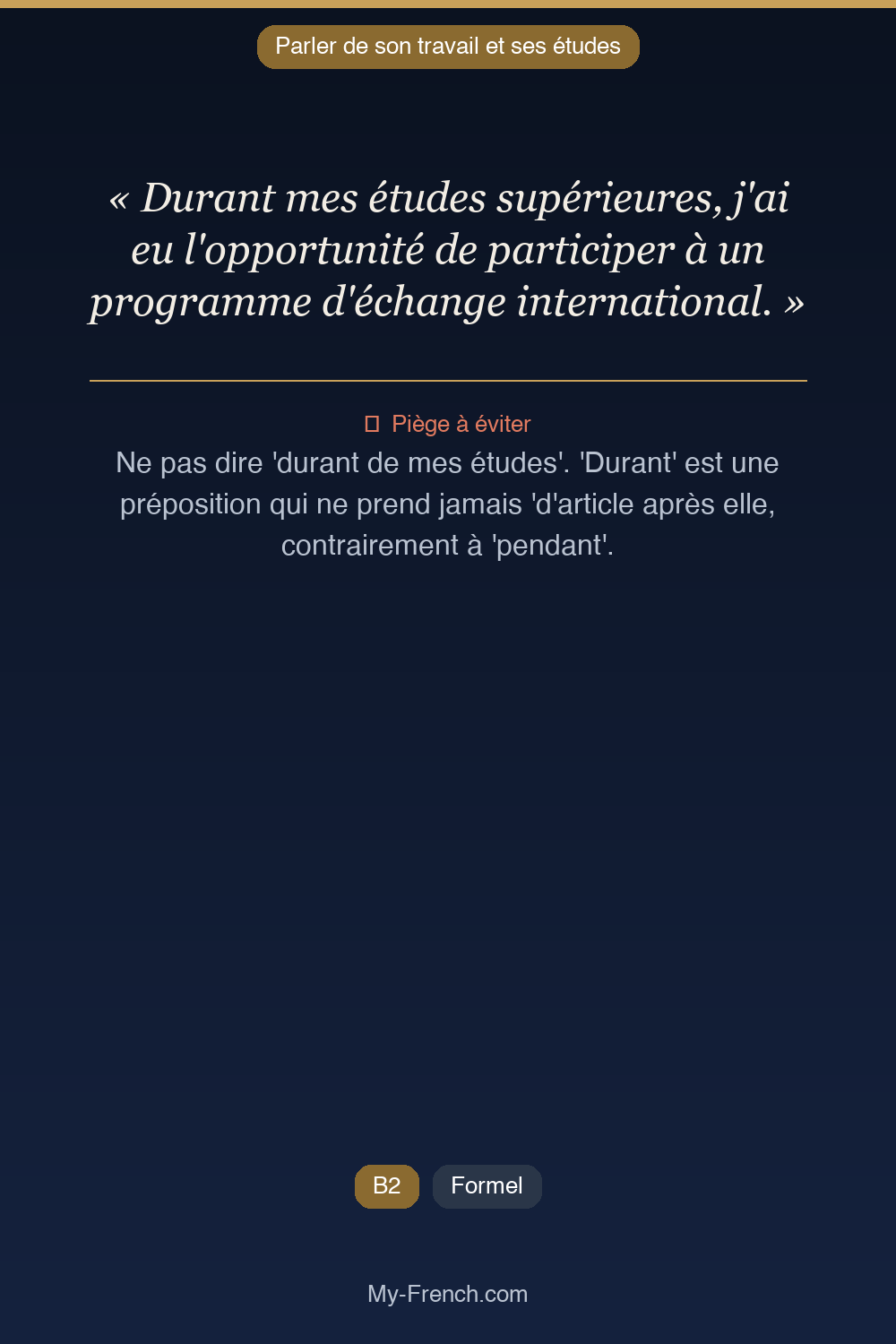 Parler de son travail et ses études

« Durant mes études supérieures, j'ai eu l'opportunité de participer à un programme d'échange international. »

Piège à éviter

Ne pas dire 'durant de mes études'. 'Durant' est une préposition qui ne prend jamais 'd'article après elle, contrairement à 'pendant'.

B2 Formel

My-French.com